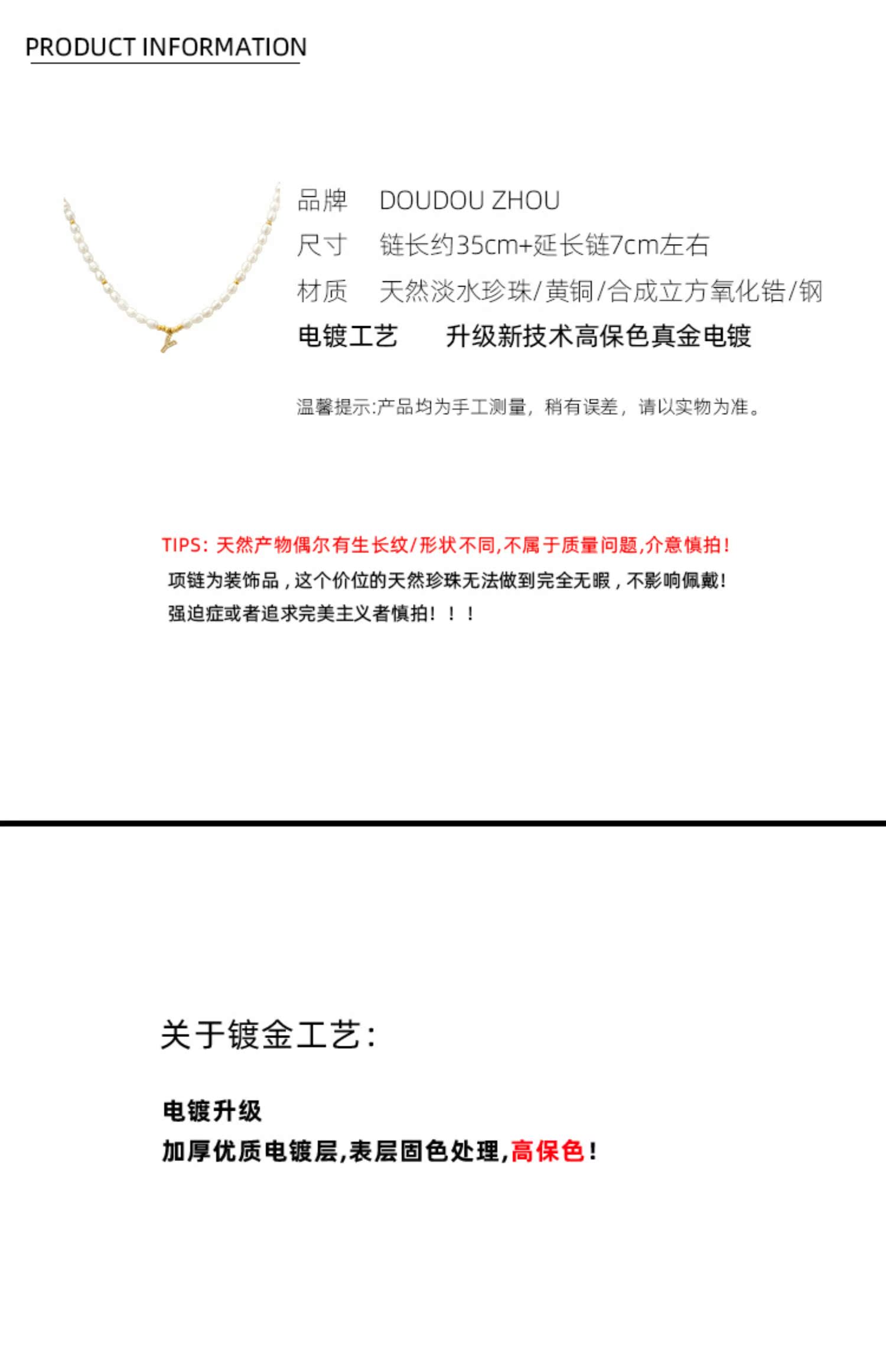 PRODUCT INFORMATION

品牌　DOUDOU ZHOU
尺寸　链长约35cm+延长链7cm左右
材质　天然淡水珍珠/黄铜/合成立方氧化锆/钢
电镀工艺　升级新技术高保色真金电镀

温馨提示:产品均为手工测量，稍有误差，请以实物为准。

TIPS: 天然产物偶尔有生长纹/形状不同,不属于质量问题,介意慎拍!
项链为装饰品，这个价位的天然珍珠无法做到完全无暇，不影响佩戴!
强迫症或者追求完美主义者慎拍! ! !

关于镀金工艺:

电镀升级
加厚优质电镀层,表层固色处理,高保色!